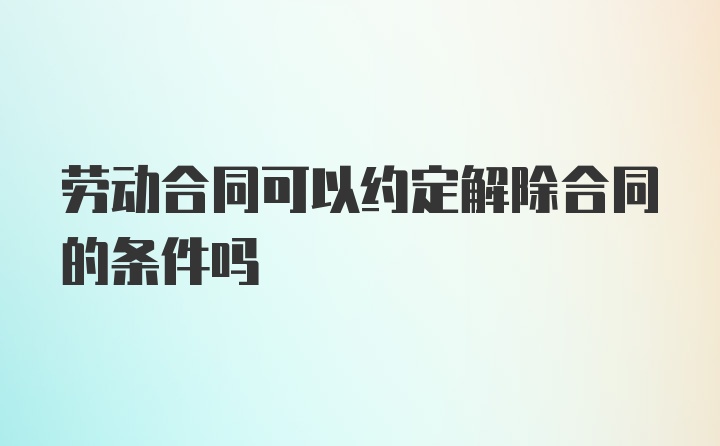 劳动合同可以约定解除合同的条件吗